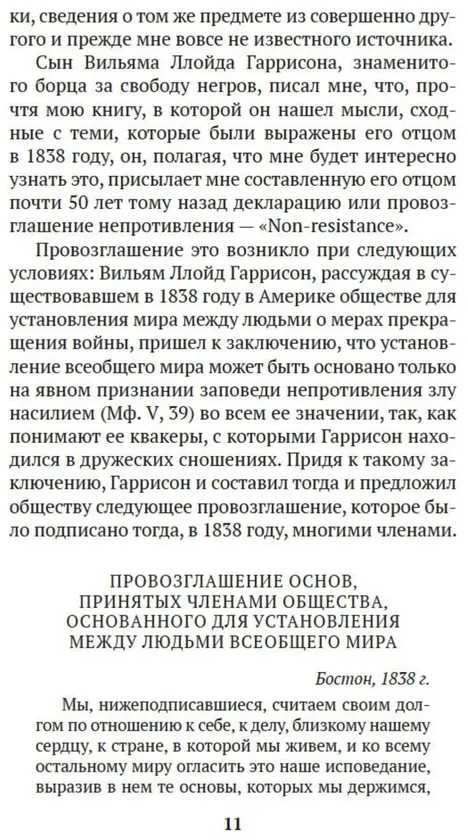 ки, сведения о том же предмете из совершенно другого и прежде мне вовсе не известного источника.

Сын Вильяма Ллойда Гаррисона, знаменитого борца за свободу негров, писал мне, что, прочтя мою книгу, в которой он нашел мысли, сходные с теми, которые были выражены его отцом в 1838 году, он, полагая, что мне будет интересно узнать это, присылает мне составленную его отцом почти 50 лет тому назад декларацию или провозглашение непротивления — «Non-resistance».

Провозглашение это возникло при следующих условиях: Вильям Ллойд Гаррисон, рассуждая в существовавшем в 1838 году в Америке обществе для установления мира между людьми о мерах прекращения войны, пришел к заключению, что установление всеобщего мира может быть основано только на явном признании заповеди непротивления злу насилием (Мф. V, 39) во всем ее значении, так, как понимают ее квакеры, с которыми Гаррисон находился в дружеских сношениях. Придя к такому заключению, Гаррисон и составил тогда и предложил обществу следующее провозглашение, которое было подписано тогда, в 1838 году, многими членами.

ПРОВОЗГЛАШЕНИЕ ОСНОВ, ПРИНЯТЫХ ЧЛЕНАМИ ОБЩЕСТВА, ОСНОВАННОГО ДЛЯ УСТАНОВЛЕНИЯ МЕЖДУ ЛЮДЬМИ ВСЕОБЩЕГО МИРА

Бостон, 1838 г.

Мы, нижеподписавшиеся, считаем своим долгом по отношению к себе, к делу, близкому нашему сердцу, к стране, в которой мы живем, и ко всему остальному миру огласить это наше исповедание, выразив в нем те основы, которых мы держимся,

11